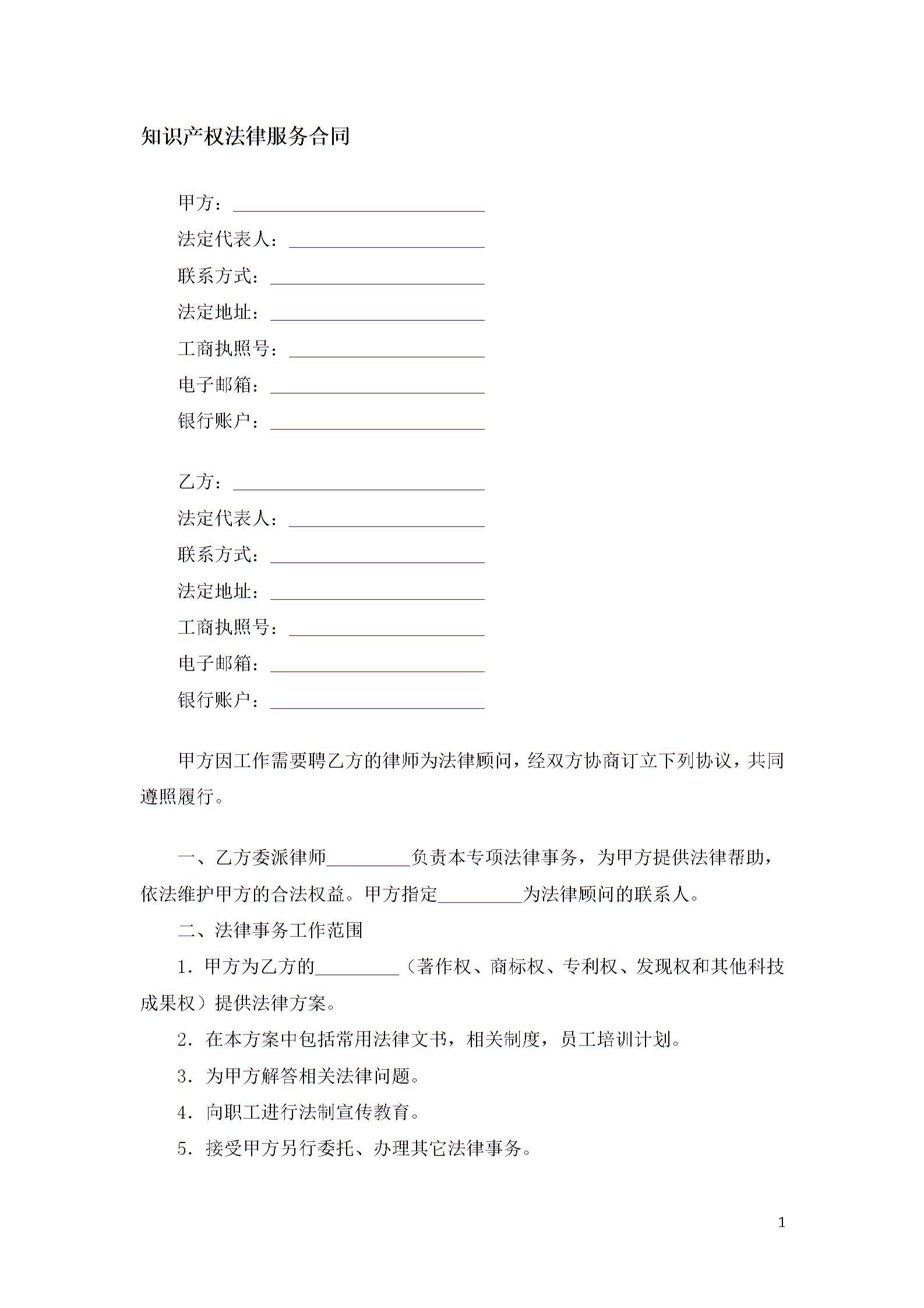 知识产权法律服务合同

甲方：____
法定代表人：____
联系方式：____
法定地址：____
工商执照号：____
电子邮箱：____
银行账户：____

乙方：____
法定代表人：____
联系方式：____
法定地址：____
工商执照号：____
电子邮箱：____
银行账户：____

甲方因工作需要聘乙方的律师为法律顾问，经双方协商订立下列协议，共同遵照履行。

一、乙方委派律师____负责本专项法律事务，为甲方提供法律帮助，依法维护甲方的合法权益。甲方指定____为法律顾问的联系人。

二、法律事务工作范围

1.甲方为乙方的____（著作权、商标权、专利权、发现权和其他科技成果权）提供法律方案。

2.在本方案中包括常用法律文书，相关制度，员工培训计划。

3.为甲方解答相关法律问题。

4.向职工进行法制宣传教育。

5.接受甲方另行委托、办理其它法律事务。

1